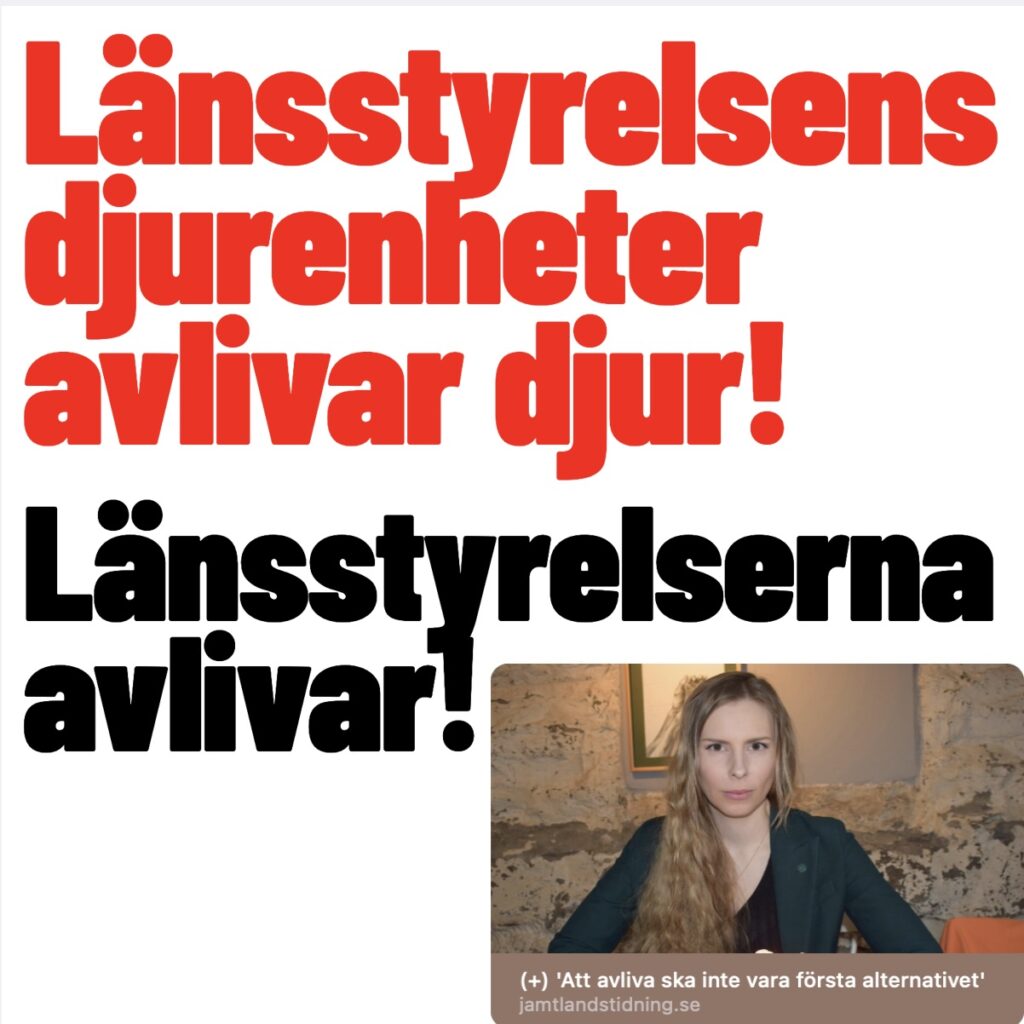 Länsstyrelsens djurenheter avlivar djur!

Länsstyrelserna avlivar!

(+) 'Att avliva ska inte vara första alternativet'
jamtlandstidning.se